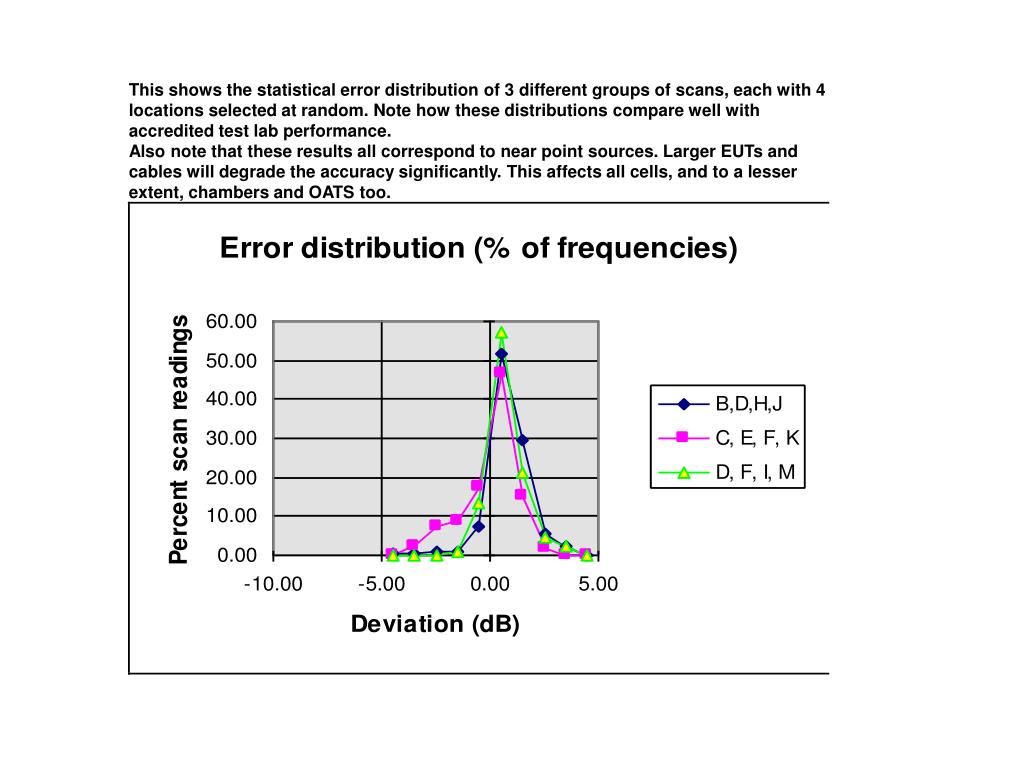 This shows the statistical error distribution of 3 different groups of scans, each with 4 locations selected at random. Note how these distributions compare well with accredited test lab performance.
Also note that these results all correspond to near point sources. Larger EUTs and cables will degrade the accuracy significantly. This affects all cells, and to a lesser extent, chambers and OATS too.

Error distribution (% of frequencies)

Percent scan readings

60.00
50.00
40.00
30.00
20.00
10.00
0.00

-10.00
-5.00
0.00
5.00

Deviation (dB)

B,D,H,J
C, E, F, K
D, F, I, M